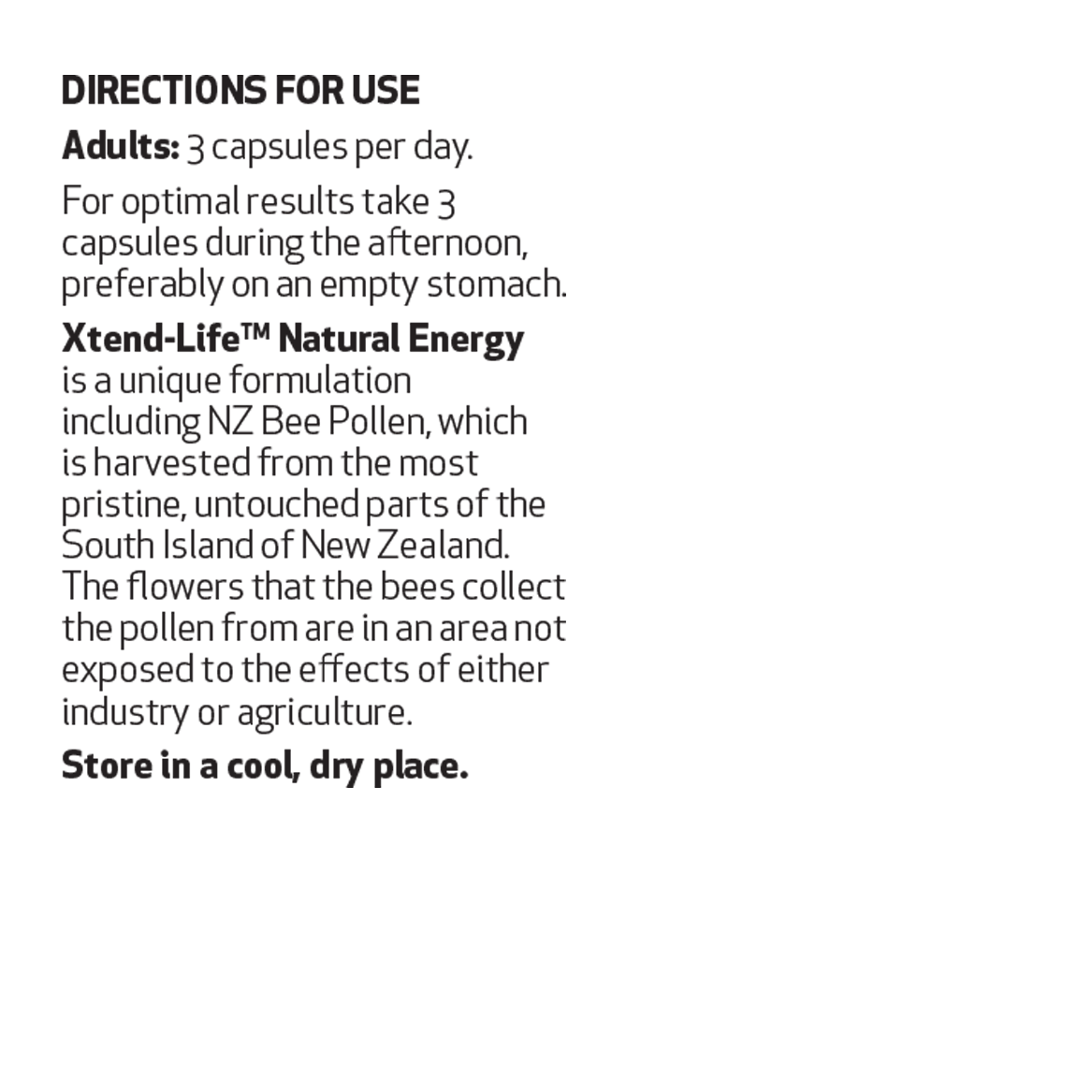 DIRECTIONS FOR USE

Adults: 3 capsules per day.

For optimal results take 3 capsules during the afternoon, preferably on an empty stomach.

Xtend-Life™ Natural Energy is a unique formulation including NZ Bee Pollen, which is harvested from the most pristine, untouched parts of the South Island of New Zealand. The flowers that the bees collect the pollen from are in an area not exposed to the effects of either industry or agriculture.

Store in a cool, dry place.